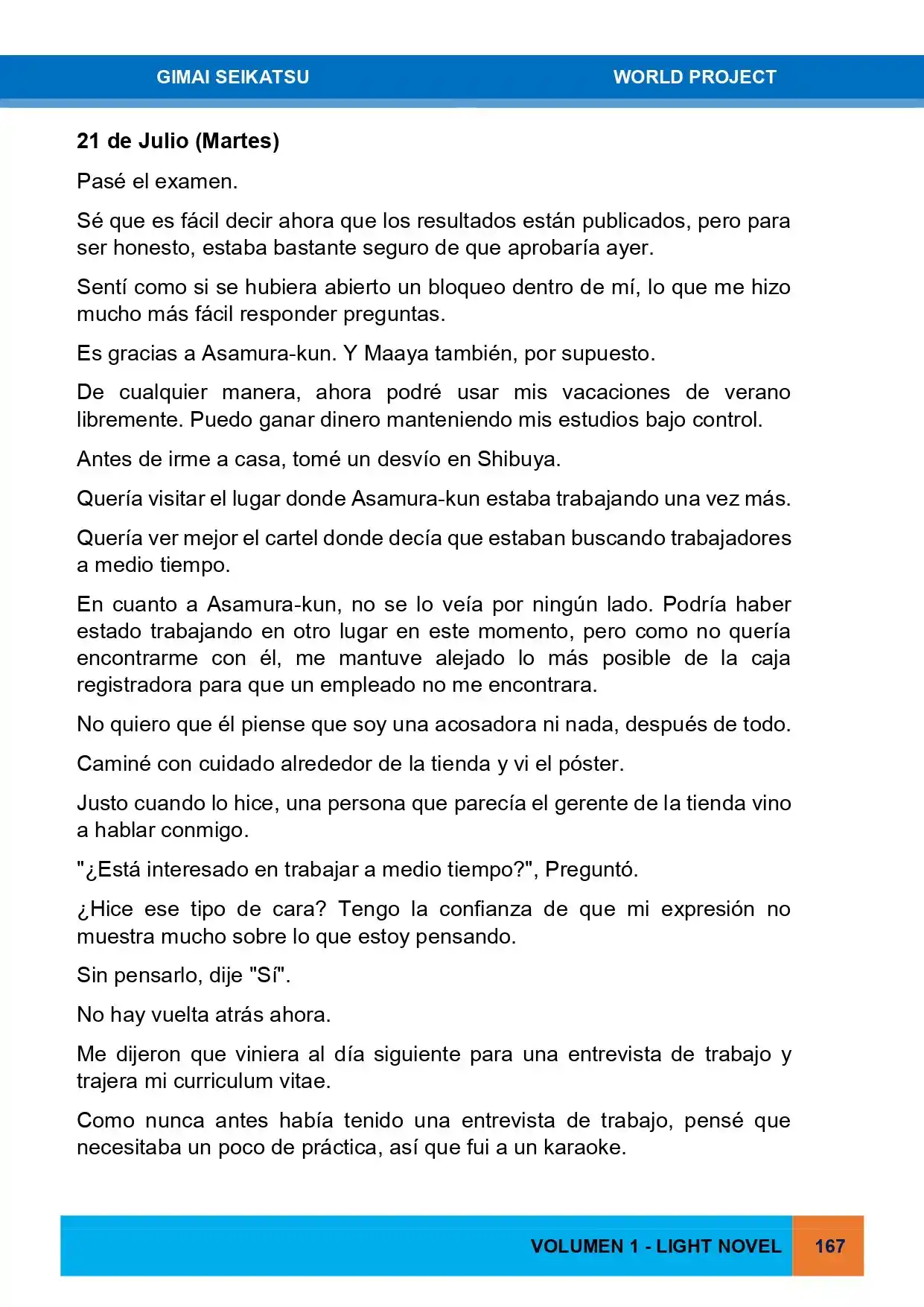 GIMAI SEIKATSU

WORLD PROJECT

21 de Julio (Martes)

Pasé el examen.

Sé que es fácil decir ahora que los resultados están publicados, pero para ser honesto, estaba bastante seguro de que aprobaría ayer.

Sentí como si se hubiera abierto un bloqueo dentro de mí, lo que me hizo mucho más fácil responder preguntas.

Es gracias a Asamura-kun. Y Maaya también, por supuesto.

De cualquier manera, ahora podré usar mis vacaciones de verano libremente. Puedo ganar dinero manteniendo mis estudios bajo control.

Antes de irme a casa, tomé un desvío en Shibuya.

Quería visitar el lugar donde Asamura-kun estaba trabajando una vez más.

Quería ver mejor el cartel donde decía que estaban buscando trabajadores a medio tiempo.

En cuanto a Asamura-kun, no se lo veía por ningún lado. Podría haber estado trabajando en otro lugar en este momento, pero como no quería encontrarme con él, me mantuve alejado lo más posible de la caja registradora para que un empleado no me encontrara.

No quiero que él piense que soy una acosadora ni nada, después de todo.

Caminé con cuidado alrededor de la tienda y vi el póster.

Justo cuando lo hice, una persona que parecía el gerente de la tienda vino a hablar conmigo.

"¿Está interesado en trabajar a medio tiempo?", Preguntó.

¿Hice ese tipo de cara? Tengo la confianza de que mi expresión no muestra mucho sobre lo que estoy pensando.

Sin pensarlo, dije "Sí".

No hay vuelta atrás ahora.

Me dijeron que viniera al día siguiente para una entrevista de trabajo y trajera mi curriculum vitae.

Como nunca antes había tenido una entrevista de trabajo, pensé que necesitaba un poco de práctica, así que fui a un karaoke.

VOLUMEN 1 - LIGHT NOVEL

167